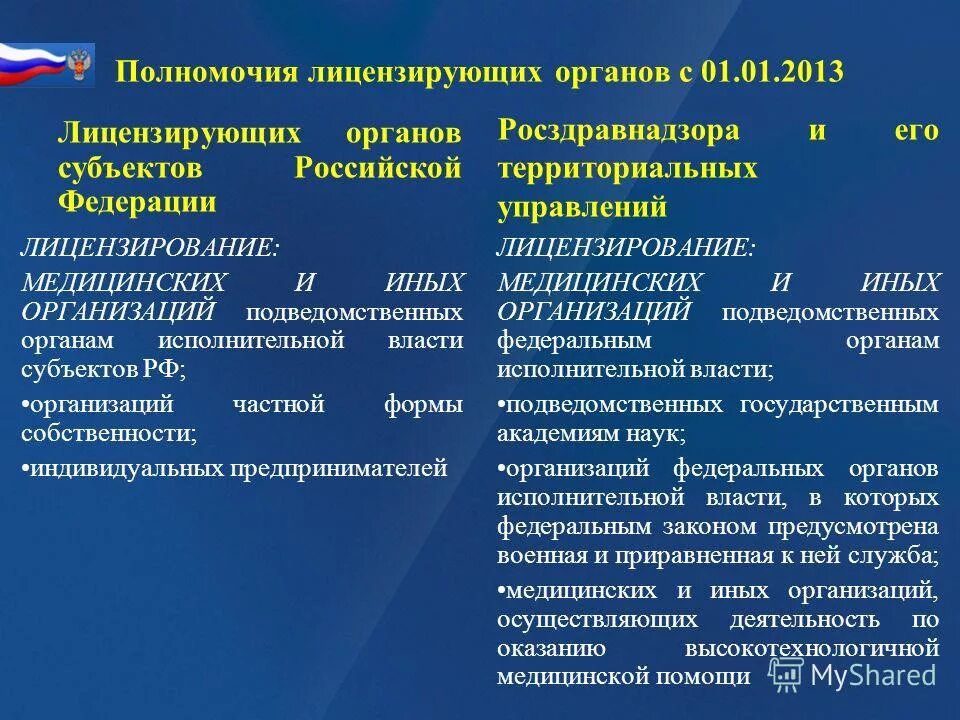 Полномочия лицензирующих органов с 01.01.2013

Лицензирующих органов субъектов Российской Федерации

ЛИЦЕНЗИРОВАНИЕ:

МЕДИЦИНСКИХ И ИНЫХ ОРГАНИЗАЦИЙ подведомственных органам исполнительной власти субъектов РФ;

•организаций частной формы собственности;

•индивидуальных предпринимателей

Росздравнадзора и его территориальных управлений

ЛИЦЕНЗИРОВАНИЕ:

МЕДИЦИНСКИХ И ИНЫХ ОРГАНИЗАЦИЙ подведомственных федеральным органам исполнительной власти;

•подведомственных государственным академиям наук;

•организаций федеральных органов исполнительной власти, в которых федеральным законом предусмотрена военная и приравненная к ней служба;

•медицинских и иных организаций, осуществляющих деятельность по оказанию высокотехнологичной медицинской помощи

MyShared